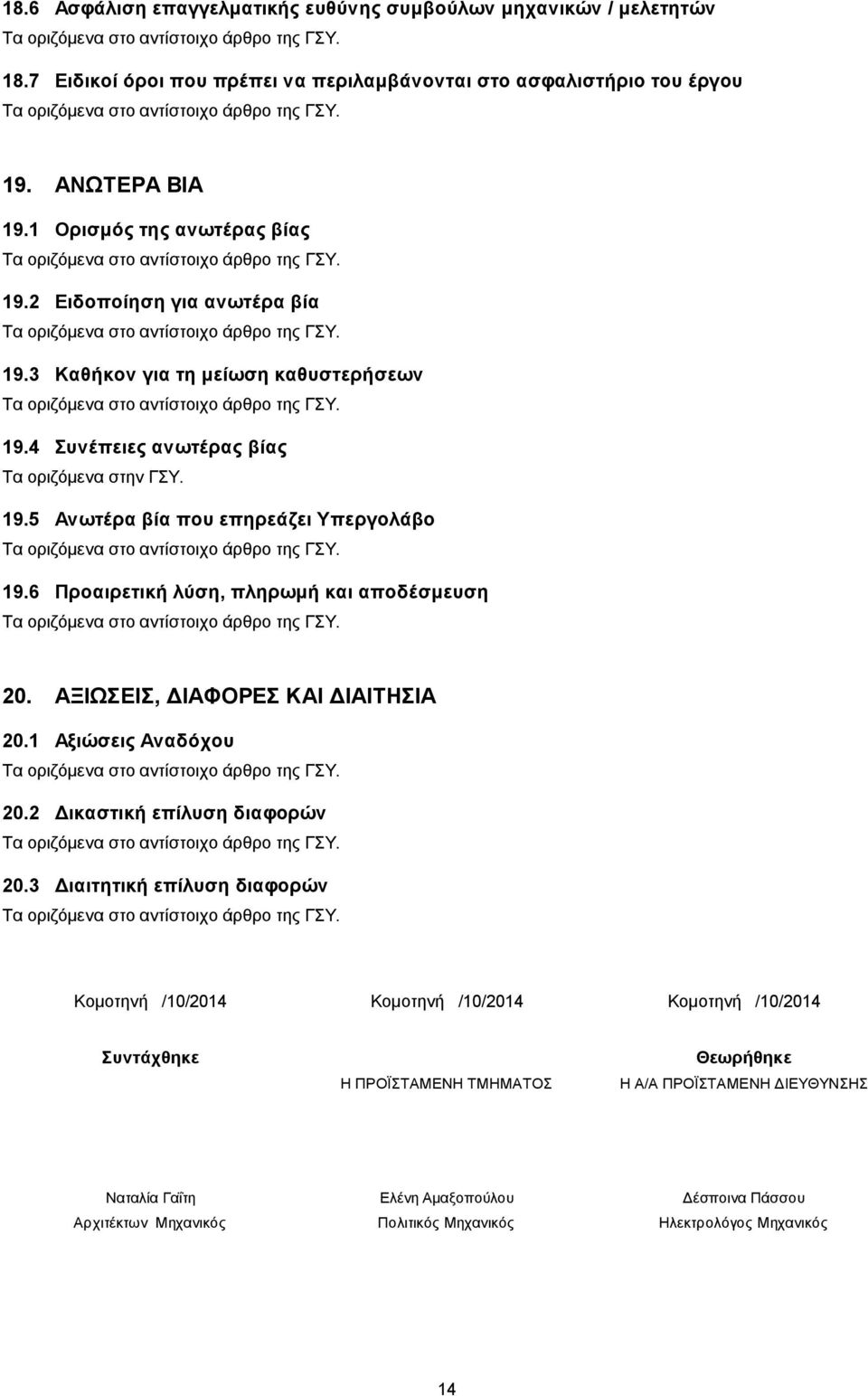 18.6 Ασφάλιση επαγγελματικής ευθύνης συμβούλων μηχανικών / μελετητών
Τα οριζόμενα στο αντίστοιχο άρθρο της ΓΣΥ.

18.7 Ειδικοί όροι που πρέπει να περιλαμβάνονται στο ασφαλιστήριο του έργου
Τα οριζόμενα στο αντίστοιχο άρθρο της ΓΣΥ.

19. ΑΝΩΤΕΡΑ ΒΙΑ

19.1 Ορισμός της ανωτέρας βίας
Τα οριζόμενα στο αντίστοιχο άρθρο της ΓΣΥ.

19.2 Ειδοποίηση για ανωτέρα βία
Τα οριζόμενα στο αντίστοιχο άρθρο της ΓΣΥ.

19.3 Καθήκον για τη μείωση καθυστερήσεων
Τα οριζόμενα στο αντίστοιχο άρθρο της ΓΣΥ.

19.4 Συνέπειες ανωτέρας βίας
Τα οριζόμενα στην ΓΣΥ.

19.5 Ανωτέρα βία που επηρεάζει Υπεργολάβο
Τα οριζόμενα στο αντίστοιχο άρθρο της ΓΣΥ.

19.6 Προαιρετική λύση, πληρωμή και αποδέσμευση
Τα οριζόμενα στο αντίστοιχο άρθρο της ΓΣΥ.

20. ΑΞΙΩΣΕΙΣ, ΔΙΑΦΟΡΕΣ ΚΑΙ ΔΙΑΙΤΗΣΙΑ

20.1 Αξιώσεις Αναδόχου
Τα οριζόμενα στο αντίστοιχο άρθρο της ΓΣΥ.

20.2 Δικαστική επίλυση διαφορών
Τα οριζόμενα στο αντίστοιχο άρθρο της ΓΣΥ.

20.3 Διαιτητική επίλυση διαφορών
Τα οριζόμενα στο αντίστοιχο άρθρο της ΓΣΥ.

Κομοτηνή /10/2014

Συντάχθηκε

Ναταλία Γαΐτη
Αρχιτέκτων Μηχανικός

Κομοτηνή /10/2014

Η ΠΡΟΪΣΤΑΜΕΝΗ ΤΜΗΜΑΤΟΣ

Ελένη Αμαξοπούλου
Πολιτικός Μηχανικός

Κομοτηνή /10/2014

Θεωρήθηκε
Η Α/Α ΠΡΟΪΣΤΑΜΕΝΗ ΔΙΕΥΘΥΝΣΗΣ

Δέσποινα Πάσσου
Ηλεκτρολόγος Μηχανικός

14